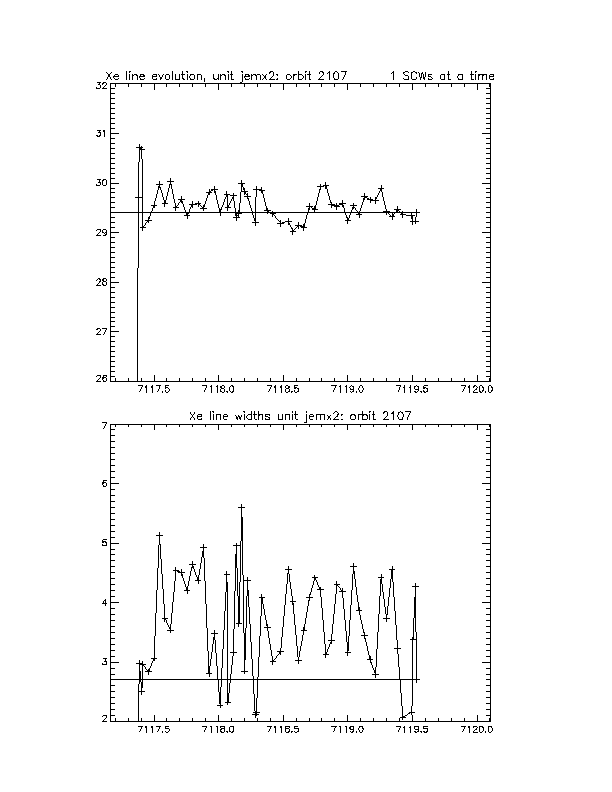 Xe line evolution, unit jemx2: orbit 2107 1 SCWs at a time

32
31
30
29
28
27
26

7117.5 7118.0 7118.5 7119.0 7119.5 7120.0

Xe line widths unit jemx2: orbit 2107

7
6
5
4
3
2

7117.5 7118.0 7118.5 7119.0 7119.5 7120.0